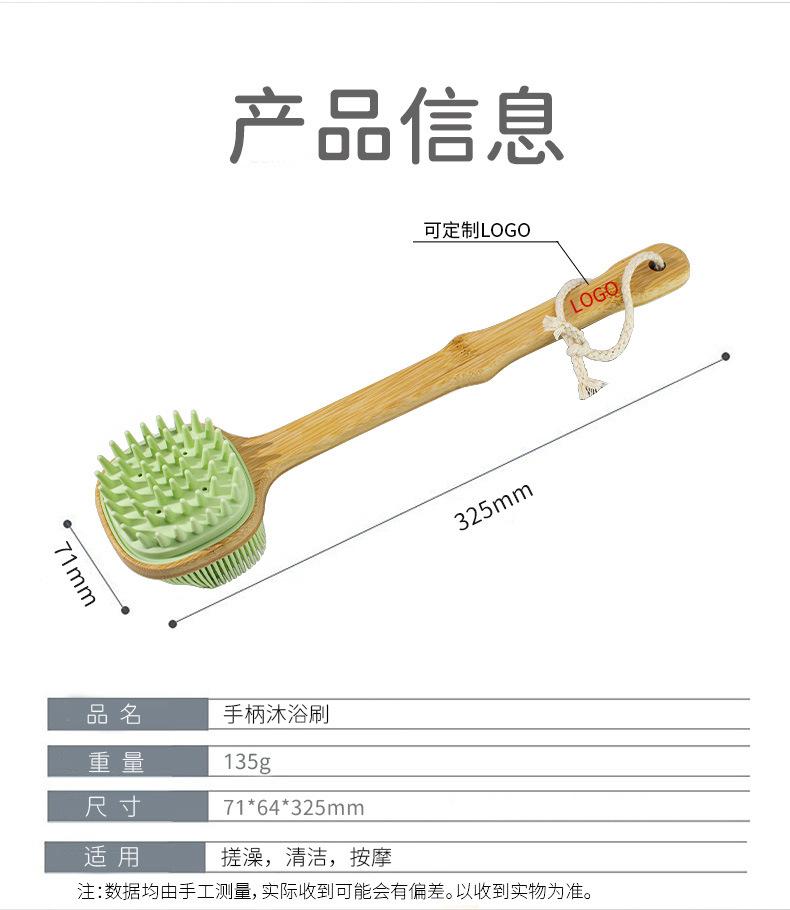 产品信息

可定制LOGO

LOGO

325mm

71mm

品名 手柄沐浴刷

重量 135g

尺寸 71*64*325mm

适用 搓澡，清洁，按摩

注:数据均由手工测量,实际收到可能会有偏差。以收到实物为准。